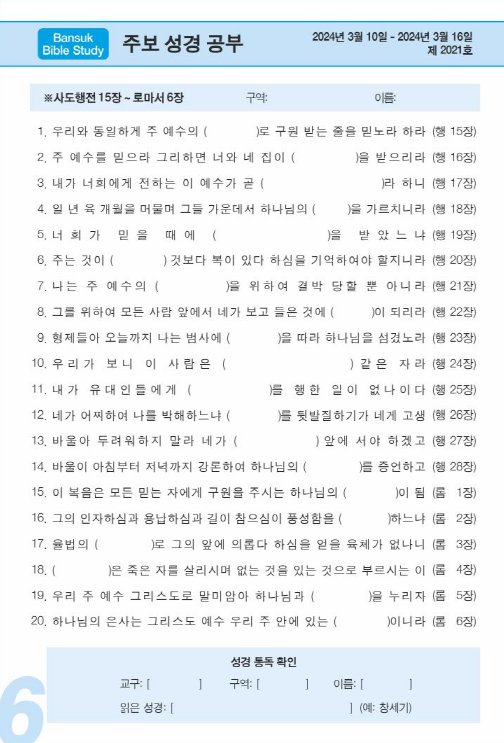 Bansuk Bible Study

주보 성경 공부

2024년 3월 10일 - 2024년 3월 16일
제 2021호

※사도행전 15장 ~ 로마서 6장 구역: 이름:

1. 우리와 동일하게 주 예수의 ( )로 구원 받는 줄을 믿노라 하라 (행 15장)
2. 주 예수를 믿으라 그리하면 너와 네 집이 ( )을 받으리라 (행 16장)
3. 내가 너희에게 전하는 이 예수가 곧 ( )라 하니 (행 17장)
4. 일 년 육 개월을 머물며 그들 가운데서 하나님의 ( )을 가르치니라 (행 18장)
5. 너희가 믿을 때에 ( )을 받았느냐 (행 19장)
6. 주는 것이 ( ) 것보다 복이 있다 하심을 기억하여야 할지니라 (행 20장)
7. 나는 주 예수의 ( )을 위하여 결박 당할 뿐 아니라 (행 21장)
8. 그를 위하여 모든 사람 앞에서 네가 보고 들은 것에 ( )이 되리라 (행 22장)
9. 형제들아 오늘까지 나는 범사에 ( )을 따라 하나님을 섬겼노라 (행 23장)
10. 우리가 보니 이 사람은 ( ) 같은 자라 (행 24장)
11. 내가 유대인들에게 ( )를 행한 일이 없나이다 (행 25장)
12. 네가 어찌하여 나를 박해하느냐 ( )를 뒷발질하기가 네게 고생 (행 26장)
13. 바울아 두려워하지 말라 네가 ( ) 앞에 서야 하겠고 (행 27장)
14. 바울이 아침부터 저녁까지 강론하여 하나님의 ( )를 증언하고 (행 28장)
15. 이 복음은 모든 믿는 자에게 구원을 주시는 하나님의 ( )이 됨 (롬 1장)
16. 그의 인자하심과 용납하심과 길이 참으심이 풍성함을 ( )하느냐 (롬 2장)
17. 율법의 ( )로 그의 앞에 의롭다 하심을 얻을 육체가 없나니 (롬 3장)
18. ( )은 죽은 자를 살리시며 없는 것을 있는 것으로 부르시는 이 (롬 4장)
19. 우리 주 예수 그리스도로 말미암아 하나님과 ( )을 누리자 (롬 5장)
20. 하나님의 은사는 그리스도 예수 우리 주 안에 있는 ( )이니라 (롬 6장)

성경 통독 확인
교구: [ ] 구역: [ ] 이름: [ ]
읽은 성경: [ ] (예: 창세기)

6